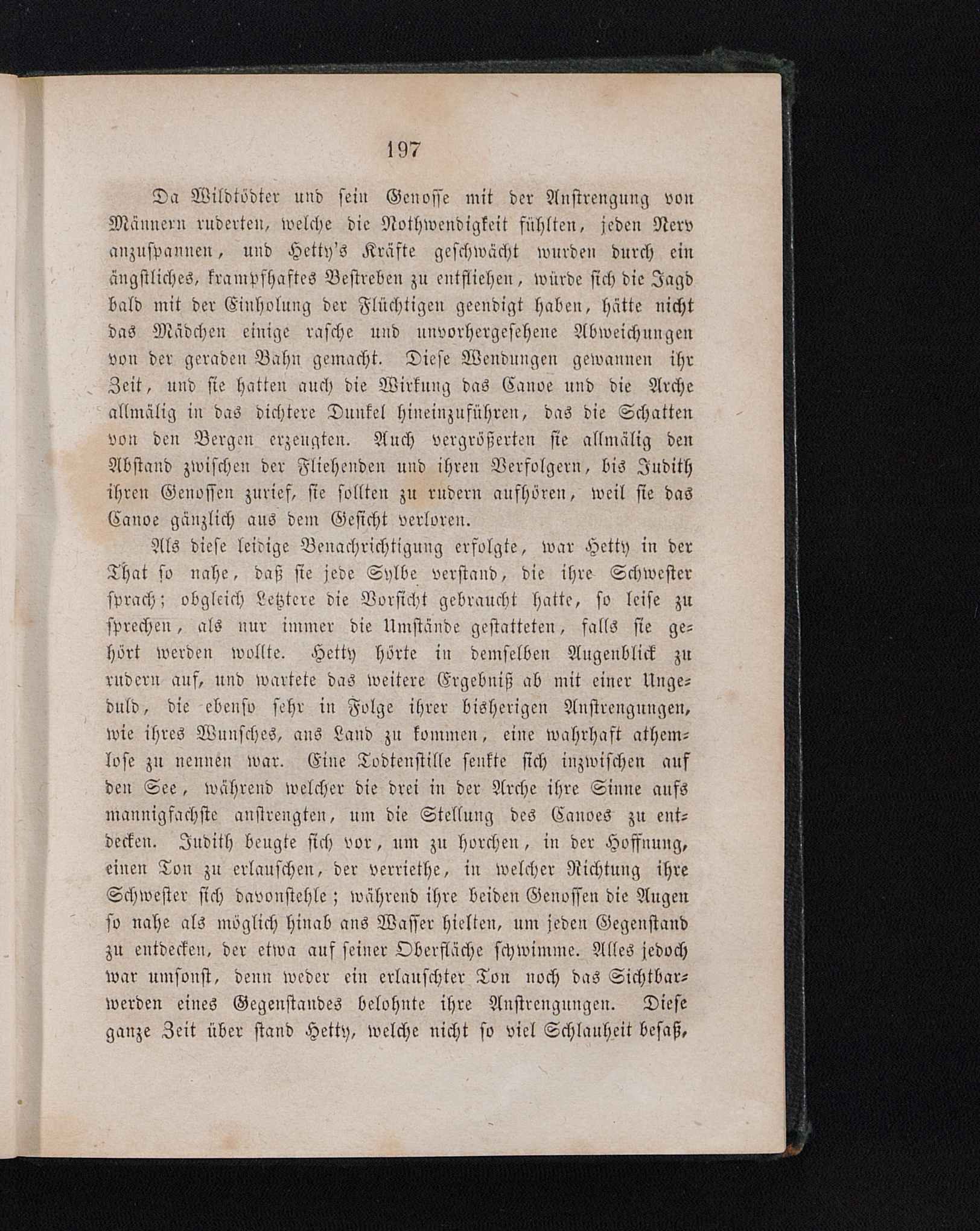 197

Da Wildtödter und sein Genosse mit der Anstrengung von Männern ruderten, welche die Nothwendigkeit fühlten, jeden Nerv anzuspannen, und Hetty's Kräfte geschwächt wurden durch ein ängstliches, krampfhaftes Bestreben zu entfliehen, würde sich die Jagd bald mit der Einholung der Flüchtigen geendigt haben, hätte nicht das Mädchen einige rasche und unvorhergesehene Abweichungen von der geraden Bahn gemacht. Diese Wendungen gewannen ihr Zeit, und sie hatten auch die Wirkung das Canoe und die Arche allmälig in das dichtere Dunkel hineinzuführen, das die Schatten von den Bergen erzeugten. Auch vergrößerten sie allmälig den Abstand zwischen der Fliehenden und ihren Verfolgern, bis Judith ihren Genossen zurief, sie sollten zu rudern aufhören, weil sie das Canoe gänzlich aus dem Gesicht verloren.

Als diese leidige Benachrichtigung erfolgte, war Hetty in der That so nahe, daß sie jede Sylbe verstand, die ihre Schwester sprach; obgleich Letztere die Vorsicht gebraucht hatte, so leise zu sprechen, als nur immer die Umstände gestatteten, falls sie gehört werden wollte. Hetty hörte in demselben Augenblick zu rudern auf, und wartete das weitere Ergebniß ab mit einer Ungeduld, die ebenso sehr in Folge ihrer bisherigen Anstrengungen, wie ihres Wunsches, ans Land zu kommen, eine wahrhaft athemlose zu nennen war. Eine Todtenstille senkte sich inzwischen auf den See, während welcher die drei in der Arche ihre Sinne aufs mannigfachste anstrengten, um die Stellung des Canoes zu entdecken. Judith beugte sich vor, um zu horchen, in der Hoffnung, einen Ton zu erlauschen, der verriethe, in welcher Richtung ihre Schwester sich davonstehle; während ihre beiden Genossen die Augen so nahe als möglich hinab ans Wasser hielten, um jeden Gegenstand zu entdecken, der etwa auf seiner Oberfläche schwimme. Alles jedoch war umsonst, denn weder ein erlauschter Ton noch das Sichtbarwerden eines Gegenstandes belohnte ihre Anstrengungen. Diese ganze Zeit über stand Hetty, welche nicht so viel Schlauheit besaß,